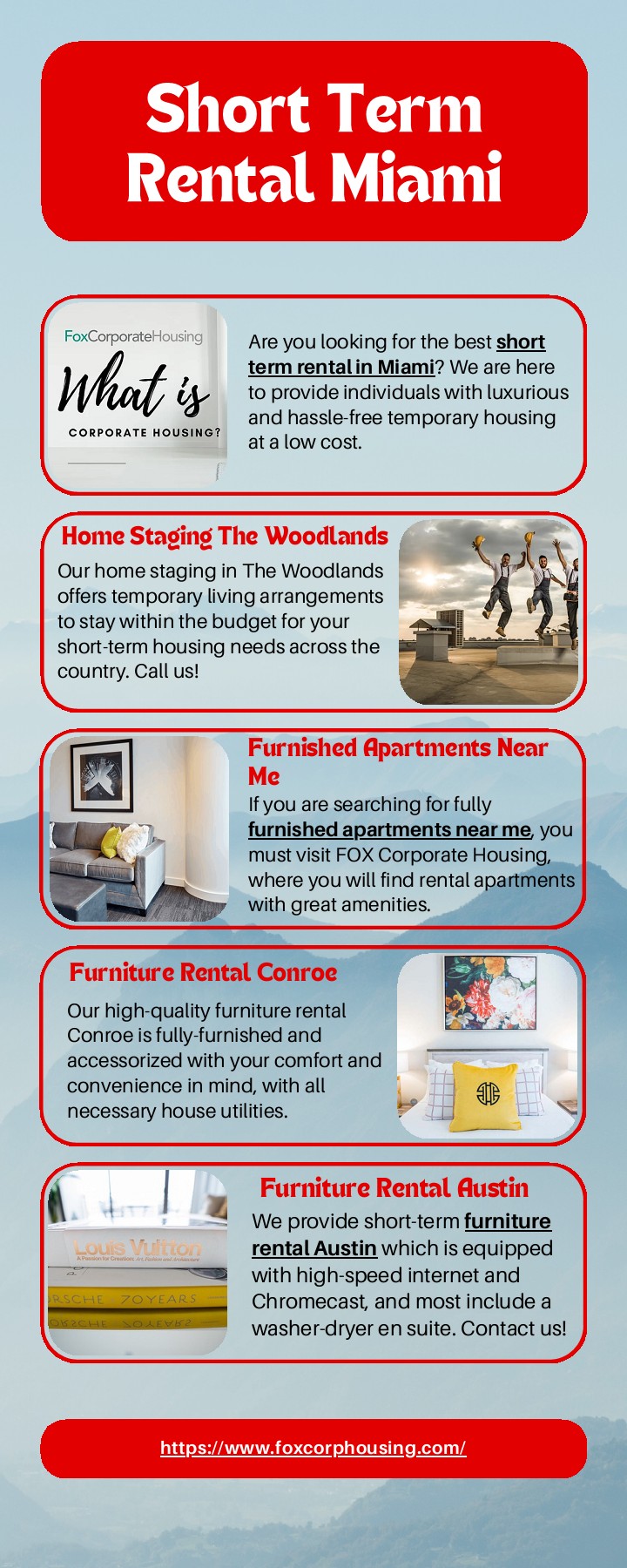 Short Term Rental Miami

FoxCorporateHousing
What is
CORPORATE HOUSING?

Are you looking for the best short term rental in Miami? We are here to provide individuals with luxurious and hassle-free temporary housing at a low cost.

Home Staging The Woodlands

Our home staging in The Woodlands offers temporary living arrangements to stay within the budget for your short-term housing needs across the country. Call us!

Furnished Apartments Near Me

If you are searching for fully furnished apartments near me, you must visit FOX Corporate Housing, where you will find rental apartments with great amenities.

Furniture Rental Conroe

Our high-quality furniture rental Conroe is fully-furnished and accessorized with your comfort and convenience in mind, with all necessary house utilities.

Louis Vuitton
A Passion for Creation: Art, Fashion and Architecture
RSCHE 70YEARS

Furniture Rental Austin

We provide short-term furniture rental Austin which is equipped with high-speed internet and Chromecast, and most include a washer-dryer en suite. Contact us!

https://www.foxcorphousing.com/